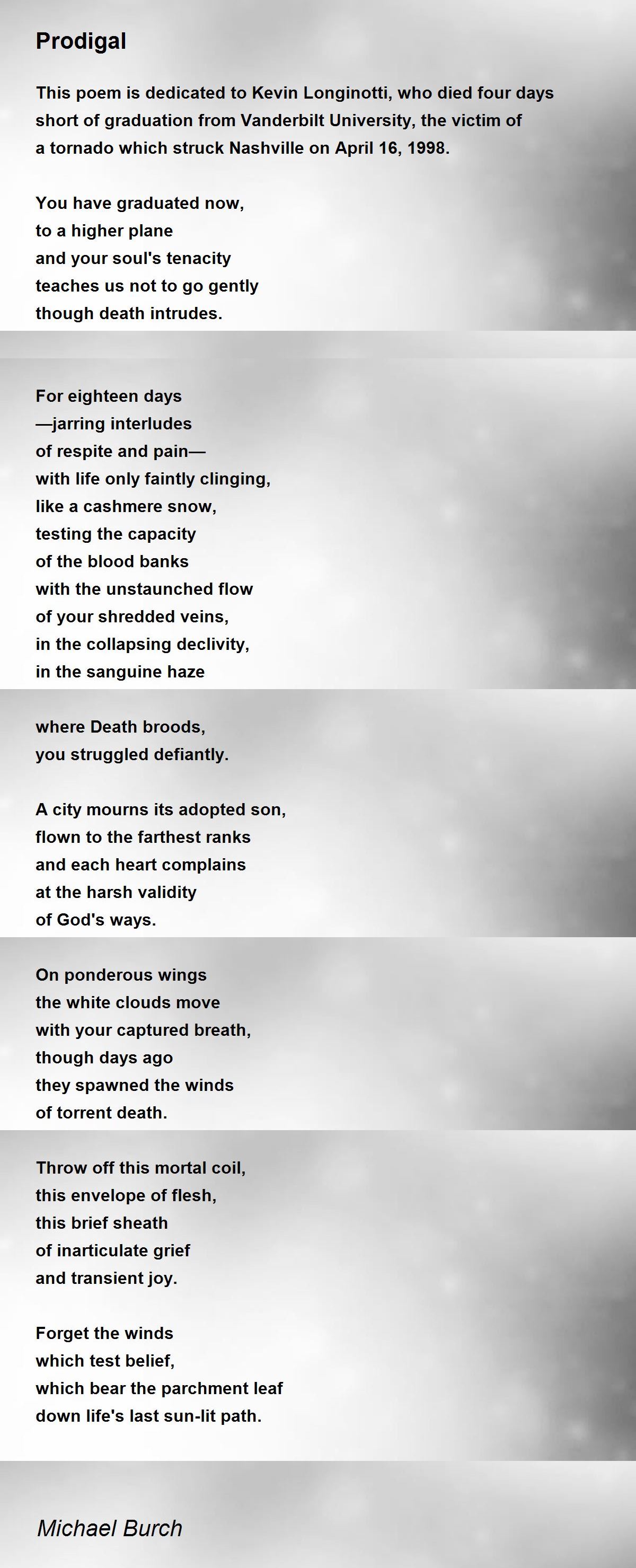 Prodigal

This poem is dedicated to Kevin Longinotti, who died four days short of graduation from Vanderbilt University, the victim of a tornado which struck Nashville on April 16, 1998.

You have graduated now,
to a higher plane
and your soul's tenacity
teaches us not to go gently
though death intrudes.

For eighteen days
—jarring interludes
of respite and pain—
with life only faintly clinging,
like a cashmere snow,
testing the capacity
of the blood banks
with the unstaunched flow
of your shredded veins,
in the collapsing declivity,
in the sanguine haze

where Death broods,
you struggled defiantly.

A city mourns its adopted son,
flown to the farthest ranks
and each heart complains
at the harsh validity
of God's ways.

On ponderous wings
the white clouds move
with your captured breath,
though days ago
they spawned the winds
of torrent death.

Throw off this mortal coil,
this envelope of flesh,
this brief sheath
of inarticulate grief
and transient joy.

Forget the winds
which test belief,
which bear the parchment leaf
down life's last sun-lit path.

Michael Burch